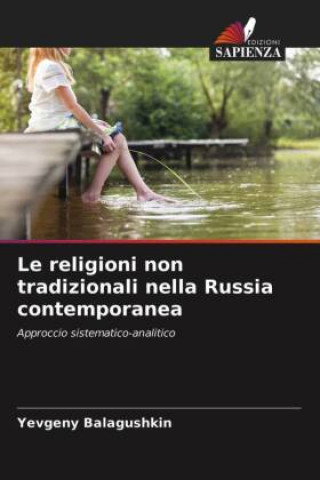 EDIZIONI
SAPIENZA

Le religioni non tradizionali nella Russia contemporanea

Approccio sistematico-analitico

Yevgeny Balagushkin